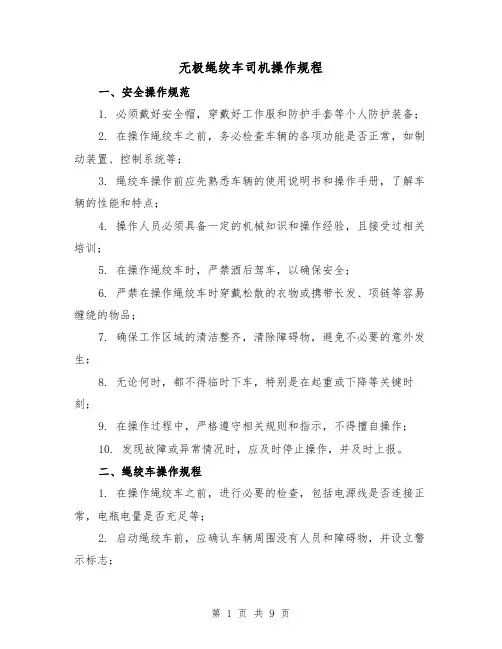 无极绳绞车司机操作规程

一、安全操作规范

1. 必须戴好安全帽，穿戴好工作服和防护手套等个人防护装备；

2. 在操作绳绞车之前，务必检查车辆的各项功能是否正常，如制动装置、控制系统等；

3. 绳绞车操作前应先熟悉车辆的使用说明书和操作手册，了解车辆的性能和特点；

4. 操作人员必须具备一定的机械知识和操作经验，且接受过相关培训；

5. 在操作绳绞车时，严禁酒后驾车，以确保安全；

6. 严禁在操作绳绞车时穿戴松散的衣物或携带长发、项链等容易缠绕的物品；

7. 确保工作区域的清洁整齐，清除障碍物，避免不必要的意外发生；

8. 无论何时，都不得临时下车，特别是在起重或下降等关键时刻；

9. 在操作过程中，严格遵守相关规则和指示，不得擅自操作；

10. 发现故障或异常情况时，应及时停止操作，并及时上报。

二、绳绞车操作规程

1. 在操作绳绞车之前，进行必要的检查，包括电源线是否连接正常，电瓶电量是否充足等；

2. 启动绳绞车前，应确认车辆周围没有人员和障碍物，并设立警示标志；

第 1 页 共 9 页